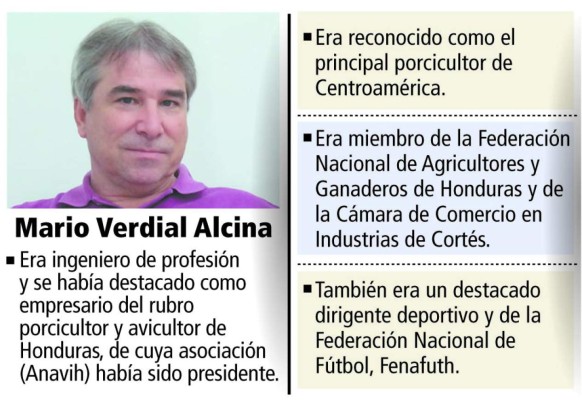 Mario Verdial Alcina

▪ Era ingeniero de profesión y se había destacado como empresario del rubro porcicultor y avicultor de Honduras, de cuya asociación (Anavih) había sido presidente.

▪ Era reconocido como el principal porcicultor de Centroamérica.

▪ Era miembro de la Federación Nacional de Agricultores y Ganaderos de Honduras y de la Cámara de Comercio en Industrias de Cortés.

▪ También era un destacado dirigente deportivo y de la Federación Nacional de Fútbol, Fenafuth.